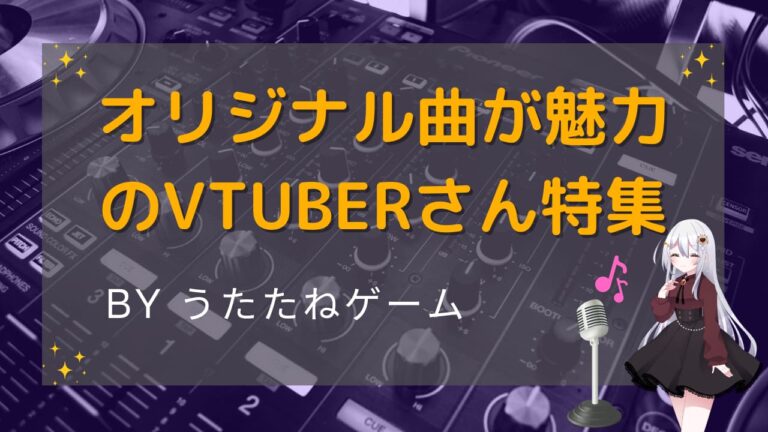 オリジナル曲が魅力のVTUBERさん特集

BY うたたねゲーム